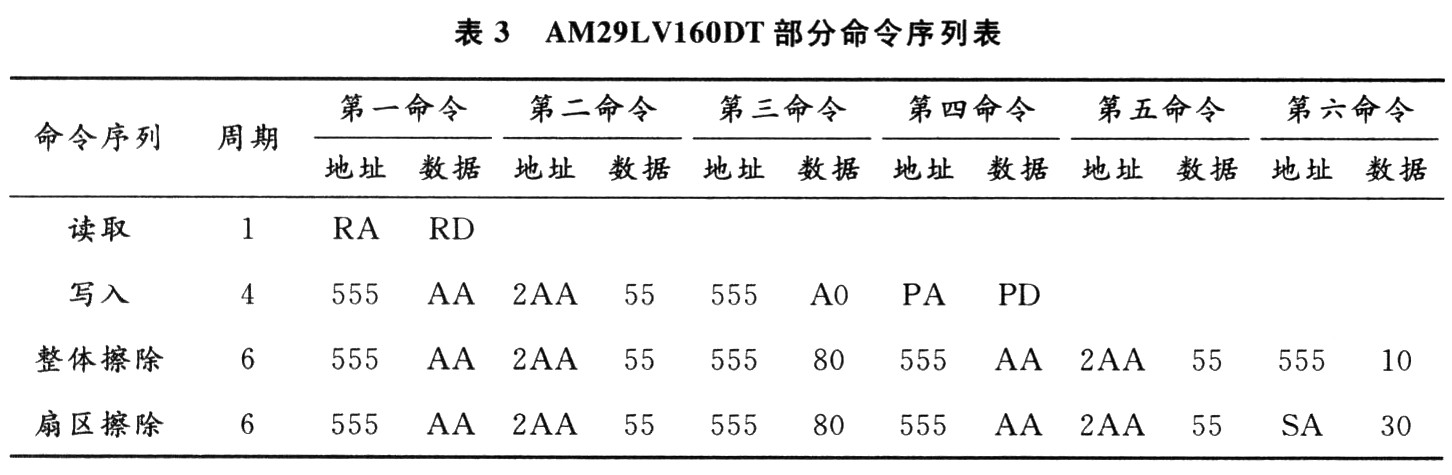 表3 AM29LV160DT部分命令序列表

| 命令序列 | 周期 | 第一命令 | | 第二命令 | | 第三命令 | | 第四命令 | | 第五命令 | | 第六命令 | |
|---|---|---|---|---|---|---|---|---|---|---|---|---|---|
| | | 地址 | 数据 | 地址 | 数据 | 地址 | 数据 | 地址 | 数据 | 地址 | 数据 | 地址 | 数据 |
| 读取 | 1 | RA | RD | | | | | | | | | | |
| 写入 | 4 | 555 | AA | 2AA | 55 | 555 | A0 | PA | PD | | | | |
| 整体擦除 | 6 | 555 | AA | 2AA | 55 | 555 | 80 | 555 | AA | 2AA | 55 | 555 | 10 |
| 扇区擦除 | 6 | 555 | AA | 2AA | 55 | 555 | 80 | 555 | AA | 2AA | 55 | SA | 30 |